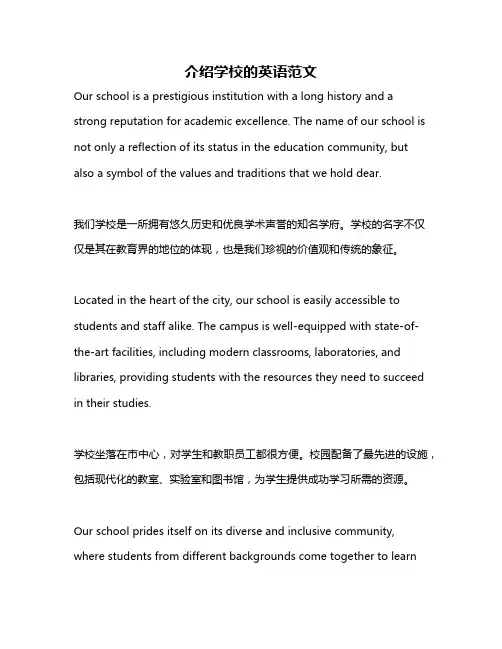 介绍学校的英语范文

Our school is a prestigious institution with a long history and a strong reputation for academic excellence. The name of our school is not only a reflection of its status in the education community, but also a symbol of the values and traditions that we hold dear.

我们学校是一所拥有悠久历史和优良学术声誉的知名学府。学校的名字不仅仅是其在教育界的地位的体现，也是我们珍视的价值观和传统的象征。

Located in the heart of the city, our school is easily accessible to students and staff alike. The campus is well-equipped with state-of-the-art facilities, including modern classrooms, laboratories, and libraries, providing students with the resources they need to succeed in their studies.

学校坐落在市中心，对学生和教职员工都很方便。校园配备了最先进的设施，包括现代化的教室、实验室和图书馆，为学生提供成功学习所需的资源。

Our school prides itself on its diverse and inclusive community, where students from different backgrounds come together to learn